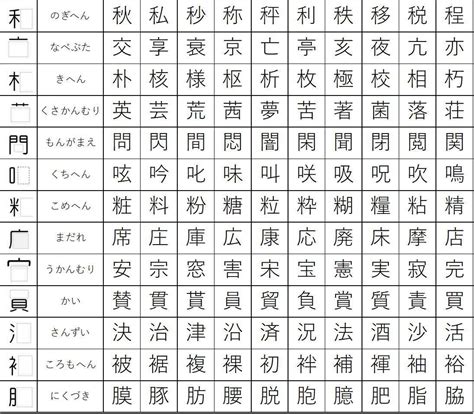 | 禾 | のぎへん | 秋 | 私 | 秒 | 称 | 秤 | 利 | 秩 | 移 | 税 | 程 |
|---|---|---|---|---|---|---|---|---|---|---|---|
| 亠 | なべぶた | 交 | 享 | 衰 | 京 | 亡 | 亭 | 亥 | 夜 | 亢 | 亦 |
| 木 | きへん | 朴 | 核 | 様 | 枢 | 析 | 枚 | 極 | 校 | 相 | 朽 |
| 艹 | くさかんむり | 英 | 芸 | 荒 | 茜 | 夢 | 苦 | 著 | 菌 | 落 | 荘 |
| 門 | もんがまえ | 問 | 閃 | 間 | 悶 | 闇 | 閑 | 聞 | 閉 | 閲 | 関 |
| 口 | くちへん | 呟 | 吟 | 叱 | 味 | 叫 | 咲 | 吸 | 呪 | 吹 | 鳴 |
| 米 | こめへん | 粧 | 料 | 粉 | 糖 | 粒 | 粋 | 糊 | 糧 | 粘 | 精 |
| 广 | まだれ | 席 | 庄 | 庫 | 広 | 康 | 応 | 廃 | 床 | 摩 | 店 |
| 宀 | うかんむり | 安 | 宗 | 窓 | 害 | 宋 | 宝 | 憲 | 実 | 寂 | 完 |
| 貝 | かい | 賛 | 貫 | 貰 | 員 | 貿 | 負 | 賞 | 質 | 責 | 買 |
| 氵 | さんずい | 決 | 治 | 津 | 沿 | 済 | 況 | 法 | 酒 | 沙 | 活 |
| 衤 | ころもへん | 被 | 裾 | 複 | 裸 | 初 | 袢 | 補 | 褌 | 袖 | 裕 |
| 月 | にくづき | 膜 | 豚 | 肪 | 腰 | 脱 | 胞 | 臆 | 肥 | 脂 | 脇 |